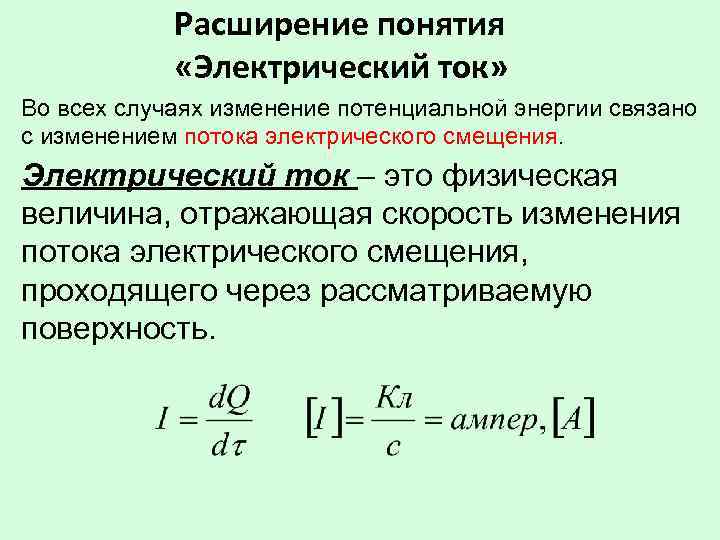 Расширение понятия «Электрический ток»

Во всех случаях изменение потенциальной энергии связано с изменением потока электрического смещения.

Электрический ток – это физическая величина, отражающая скорость изменения потока электрического смещения, проходящего через рассматриваемую поверхность.

$I = \frac{dQ}{d\tau}$ $[I] = \frac{Кл}{с} = ампер, [A]$